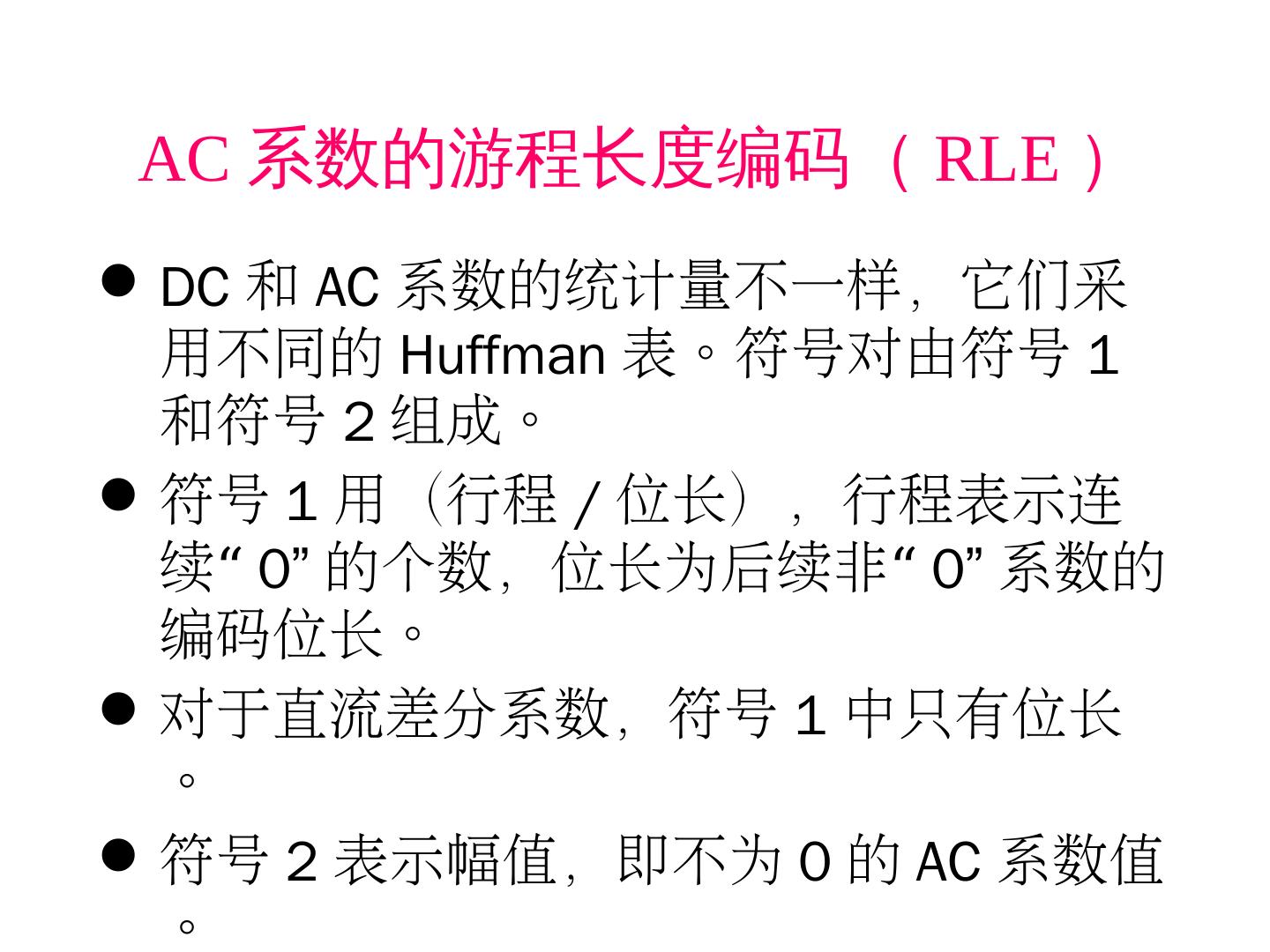 AC系数的游程长度编码（RLE）

• DC和AC系数的统计量不一样，它们采用不同的Huffman表。符号对由符号1和符号2组成。

• 符号1用（行程/位长），行程表示连续“0”的个数，位长为后续非“0”系数的编码位长。

• 对于直流差分系数，符号1中只有位长。

• 符号2表示幅值，即不为0的AC系数值。